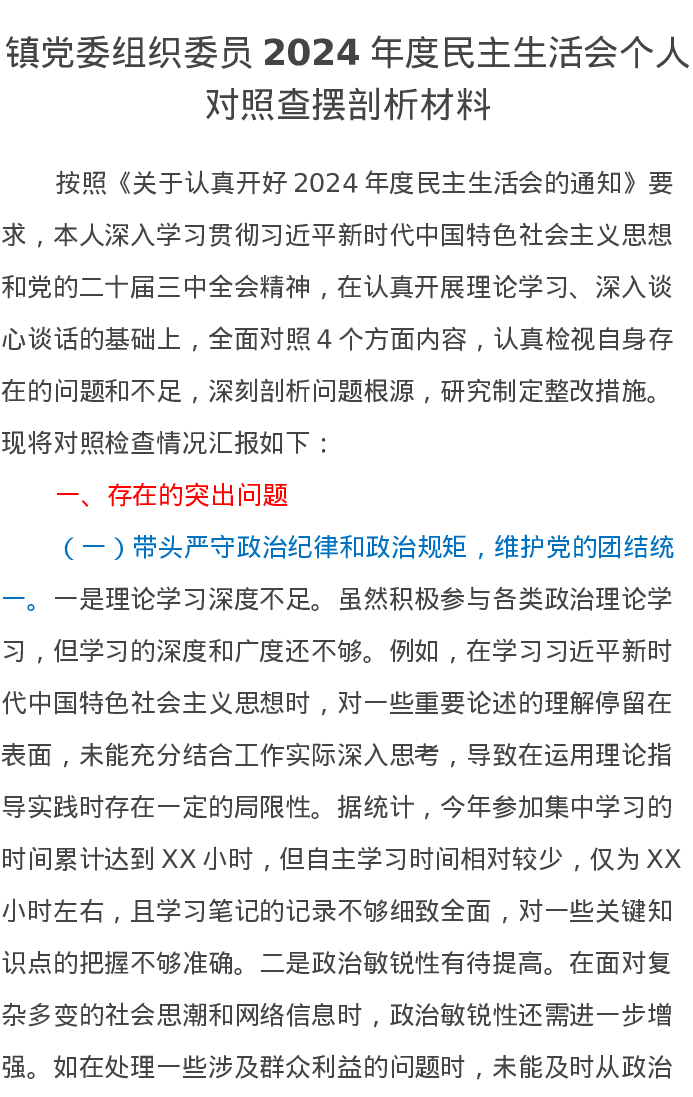 镇党委组织委员 2024 年度民主生活会个人对照查摆剖析材料

按照《关于认真开好 2024 年度民主生活会的通知》要求，本人深入学习贯彻习近平新时代中国特色社会主义思想和党的二十届三中全会精神，在认真开展理论学习、深入谈心谈话的基础上，全面对照 4 个方面内容，认真检视自身存在的问题和不足，深刻剖析问题根源，研究制定整改措施。现将对照检查情况汇报如下：

一、存在的突出问题

（一）带头严守政治纪律和政治规矩，维护党的团结统一。一是理论学习深度不足。虽然积极参与各类政治理论学习，但学习的深度和广度还不够。例如，在学习习近平新时代中国特色社会主义思想时，对一些重要论述的理解停留在表面，未能充分结合工作实际深入思考，导致在运用理论指导实践时存在一定的局限性。据统计，今年参加集中学习的时间累计达到 XX 小时，但自主学习时间相对较少，仅为 XX 小时左右，且学习笔记的记录不够细致全面，对一些关键知识点的把握不够准确。二是政治敏锐性有待提高。在面对复杂多变的社会思潮和网络信息时，政治敏锐性还需进一步增强。如在处理一些涉及群众利益的问题时，未能及时从政治